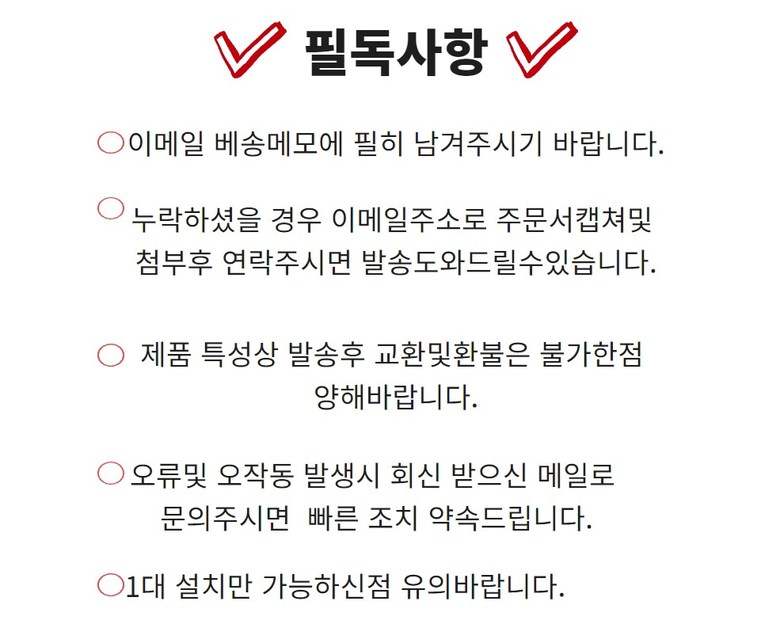 필독사항

○이메일 베송메모에 필히 남겨주시기 바랍니다.

○ 누락하셨을 경우 이메일주소로 주문서캡쳐및 첨부후 연락주시면 발송도와드릴수있습니다.

○ 제품 특성상 발송후 교환및환불은 불가한점 양해바랍니다.

○ 오류및 오작동 발생시 회신 받으신 메일로 문의주시면 빠른 조치 약속드립니다.

○1대 설치만 가능하신점 유의바랍니다.